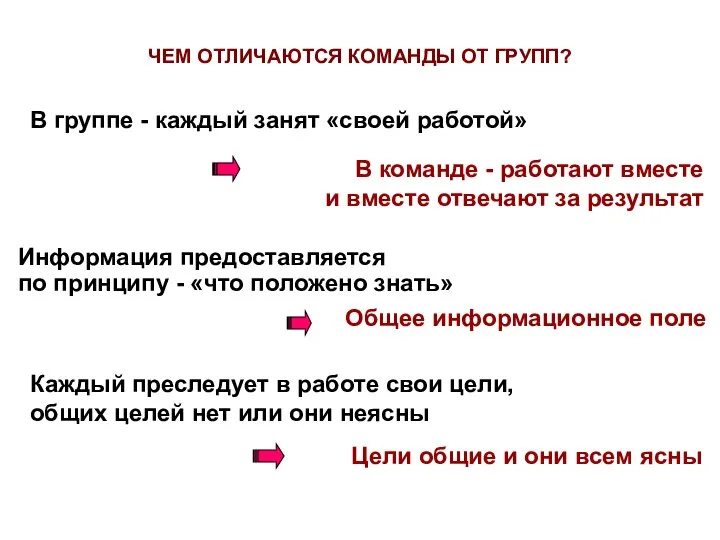 ЧЕМ ОТЛИЧАЮТСЯ КОМАНДЫ ОТ ГРУПП?

В группе - каждый занят «своей работой»

В команде - работают вместе
и вместе отвечают за результат

Информация предоставляется
по принципу - «что положено знать»

Общее информационное поле

Каждый преследует в работе свои цели,
общих целей нет или они неясны

Цели общие и они всем ясны